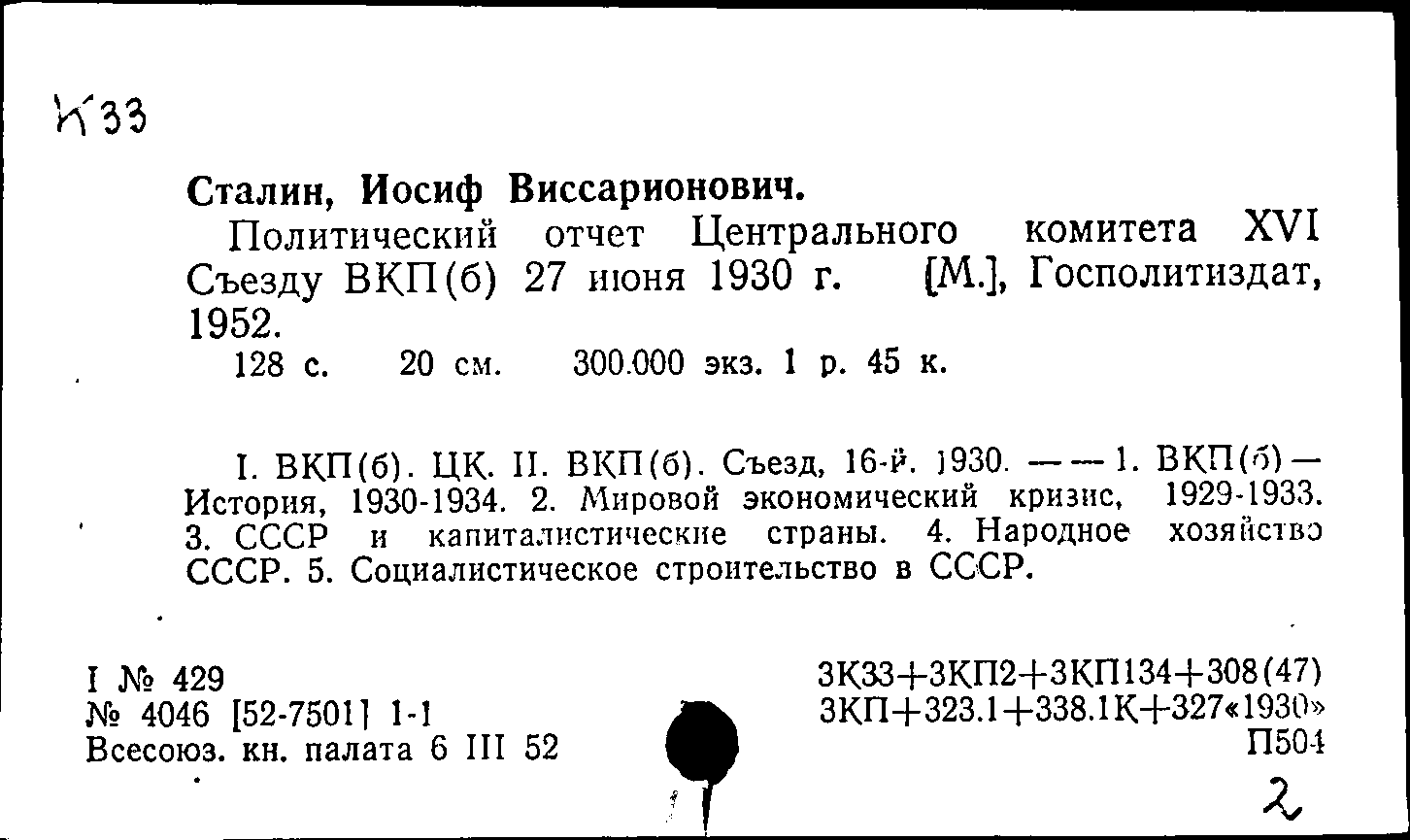 К33

Сталин, Иосиф Виссарионович.

Политический отчет Центрального комитета XVI Съезду ВКП(б) 27 июня 1930 г. [М.], Госполитиздат, 1952.

128 с. 20 см. 300.000 экз. 1 р. 45 к.

I. ВКП(б). ЦК. II. ВКП(б). Съезд, 16-й. 1930. — — 1. ВКП(б) — История, 1930-1934. 2. Мировой экономический кризис, 1929-1933. 3. СССР и капиталистические страны. 4. Народное хозяйство СССР. 5. Социалистическое строительство в СССР.

I № 429
№ 4046 [52-7501] 1-1
Всесоюз. кн. палата 6 III 52

3К33+3КП2+3КП134+308(47)
3КП+323.1+338.1К+327«1930»
П504

2